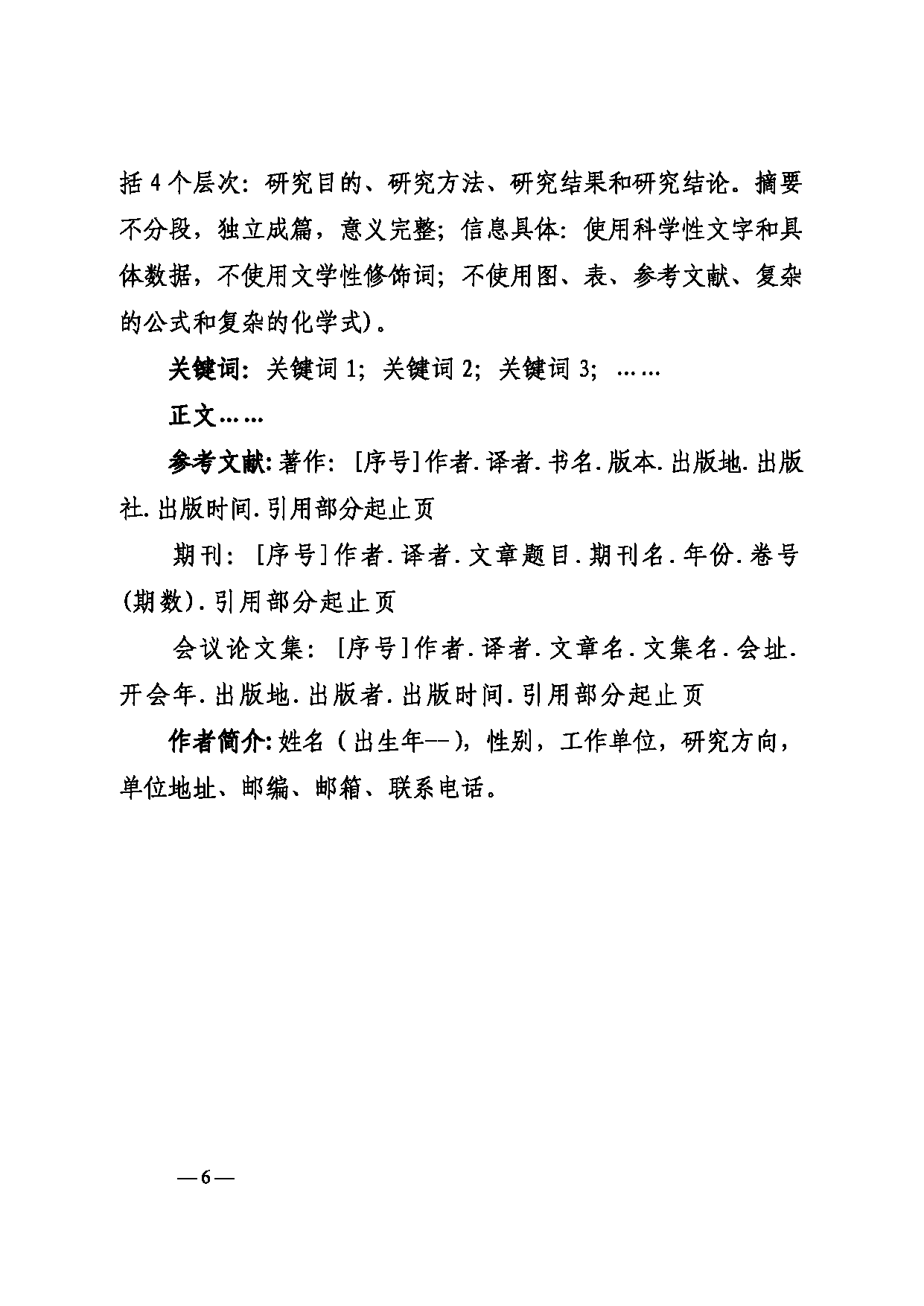 括 4 个层次：研究目的、研究方法、研究结果和研究结论。摘要不分段，独立成篇，意义完整；信息具体：使用科学性文字和具体数据，不使用文学性修饰词；不使用图、表、参考文献、复杂的公式和复杂的化学式）。

关键词：关键词 1；关键词 2；关键词 3；……

正文……

参考文献：著作：［序号］作者.译者.书名.版本.出版地.出版社.出版时间.引用部分起止页

期刊：［序号］作者.译者.文章题目.期刊名.年份.卷号(期数).引用部分起止页

会议论文集：［序号］作者.译者.文章名.文集名.会址.开会年.出版地.出版者.出版时间.引用部分起止页

作者简介：姓名（出生年--），性别，工作单位，研究方向，单位地址、邮编、邮箱、联系电话。

— 6 —